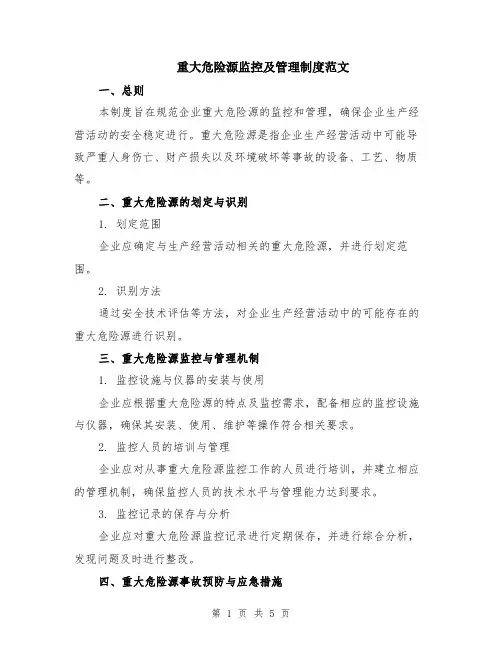 重大危险源监控及管理制度范文

一、总则

本制度旨在规范企业重大危险源的监控和管理，确保企业生产经营活动的安全稳定进行。重大危险源是指企业生产经营活动中可能导致严重人身伤亡、财产损失以及环境破坏等事故的设备、工艺、物质等。

二、重大危险源的划定与识别

1. 划定范围

企业应确定与生产经营活动相关的重大危险源，并进行划定范围。

2. 识别方法

通过安全技术评估等方法，对企业生产经营活动中的可能存在的重大危险源进行识别。

三、重大危险源监控与管理机制

1. 监控设施与仪器的安装与使用

企业应根据重大危险源的特点及监控需求，配备相应的监控设施与仪器，确保其安装、使用、维护等操作符合相关要求。

2. 监控人员的培训与管理

企业应对从事重大危险源监控工作的人员进行培训，并建立相应的管理机制，确保监控人员的技术水平与管理能力达到要求。

3. 监控记录的保存与分析

企业应对重大危险源监控记录进行定期保存，并进行综合分析，发现问题及时进行整改。

四、重大危险源事故预防与应急措施

第 1 页 共 5 页